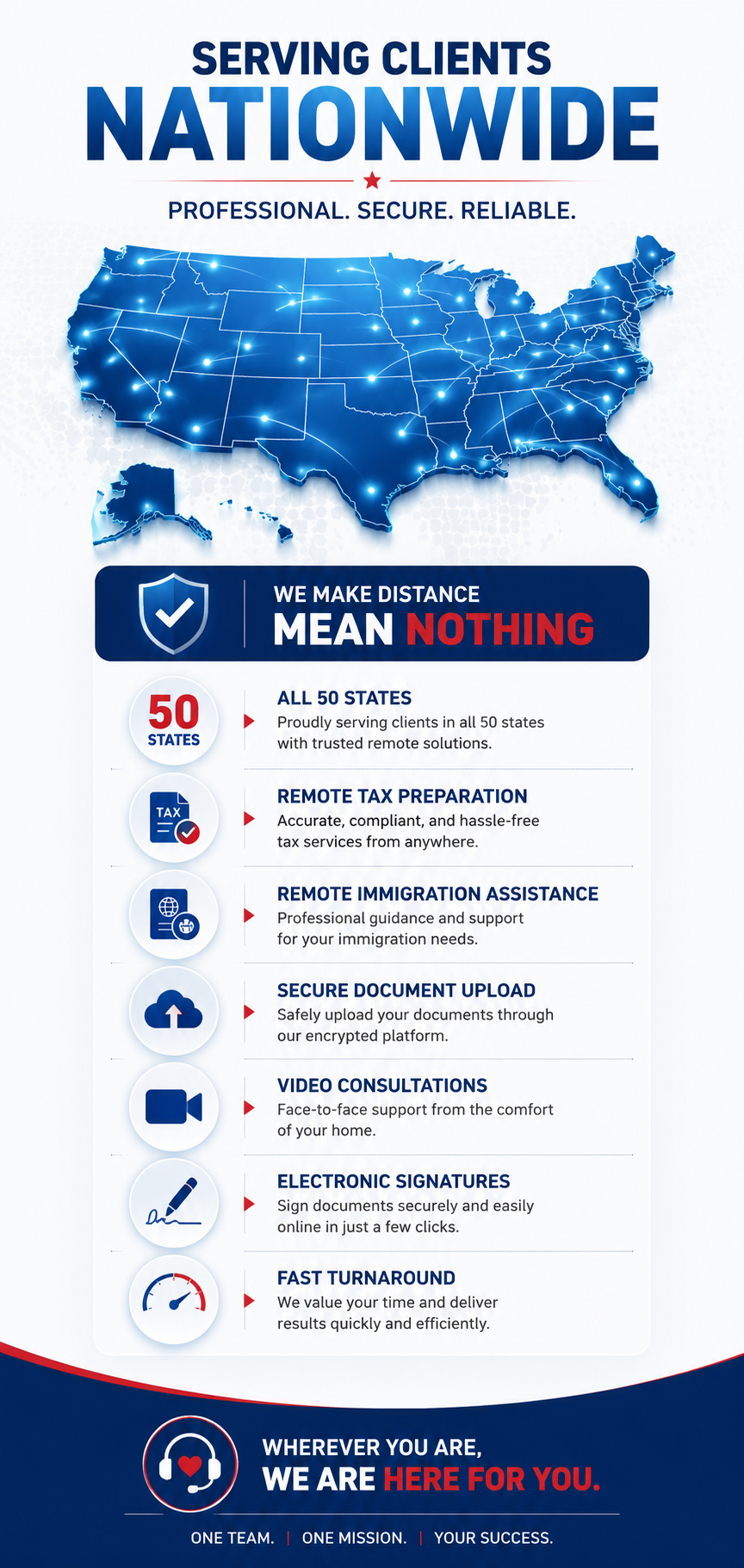 SERVING CLIENTS
NATIONWIDE

PROFESSIONAL. SECURE. RELIABLE.

WE MAKE DISTANCE
MEAN NOTHING

50 STATES

ALL 50 STATES
Proudly serving clients in all 50 states with trusted remote solutions.

TAX

REMOTE TAX PREPARATION
Accurate, compliant, and hassle-free tax services from anywhere.

REMOTE IMMIGRATION ASSISTANCE
Professional guidance and support for your immigration needs.

SECURE DOCUMENT UPLOAD
Safely upload your documents through our encrypted platform.

VIDEO CONSULTATIONS
Face-to-face support from the comfort of your home.

ELECTRONIC SIGNATURES
Sign documents securely and easily online in just a few clicks.

FAST TURNAROUND
We value your time and deliver results quickly and efficiently.

WHEREVER YOU ARE,
WE ARE HERE FOR YOU.

ONE TEAM. | ONE MISSION. | YOUR SUCCESS.